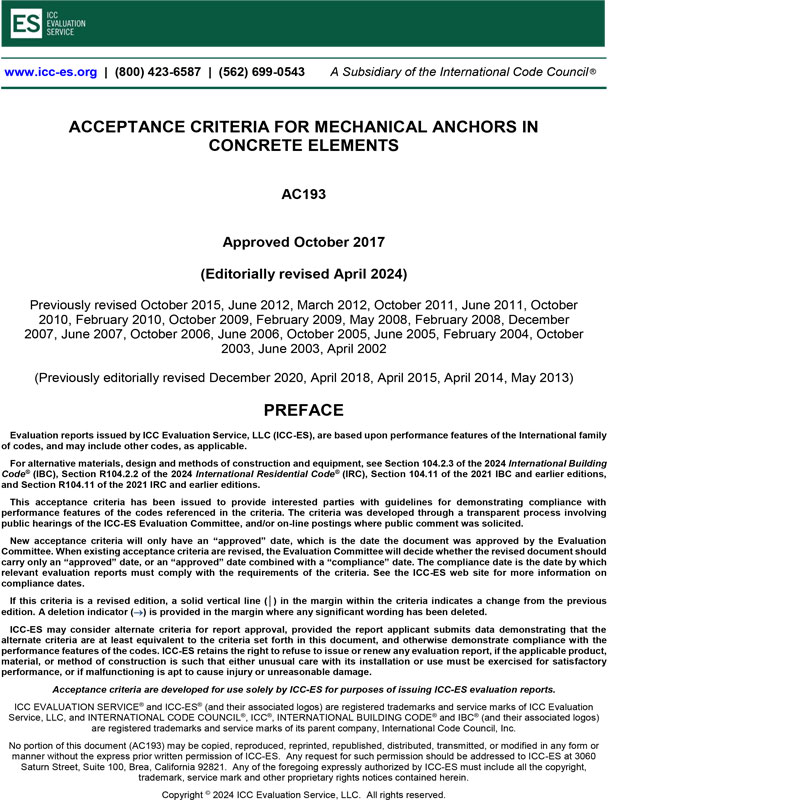 ES ICC EVALUATION SERVICE

www.icc-es.org | (800) 423-6587 | (562) 699-0543    A Subsidiary of the International Code Council®

ACCEPTANCE CRITERIA FOR MECHANICAL ANCHORS IN CONCRETE ELEMENTS

AC193

Approved October 2017

(Editorially revised April 2024)

Previously revised October 2015, June 2012, March 2012, October 2011, June 2011, October 2010, February 2010, October 2009, February 2009, May 2008, February 2008, December 2007, June 2007, October 2006, June 2006, October 2005, June 2005, February 2004, October 2003, June 2003, April 2002

(Previously editorially revised December 2020, April 2018, April 2015, April 2014, May 2013)

PREFACE

Evaluation reports issued by ICC Evaluation Service, LLC (ICC-ES), are based upon performance features of the International family of codes, and may include other codes, as applicable.

For alternative materials, design and methods of construction and equipment, see Section 104.2.3 of the 2024 International Building Code® (IBC), Section R104.2.2 of the 2024 International Residential Code® (IRC), Section 104.11 of the 2021 IBC and earlier editions, and Section R104.11 of the 2021 IRC and earlier editions.

This acceptance criteria has been issued to provide interested parties with guidelines for demonstrating compliance with performance features of the codes referenced in the criteria. The criteria was developed through a transparent process involving public hearings of the ICC-ES Evaluation Committee, and/or on-line postings where public comment was solicited.

New acceptance criteria will only have an "approved" date, which is the date the document was approved by the Evaluation Committee. When existing acceptance criteria are revised, the Evaluation Committee will decide whether the revised document should carry only an "approved" date, or an "approved" date combined with a "compliance" date. The compliance date is the date by which relevant evaluation reports must comply with the requirements of the criteria. See the ICC-ES web site for more information on compliance dates.

If this criteria is a revised edition, a solid vertical line (|) in the margin within the criteria indicates a change from the previous edition. A deletion indicator (→) is provided in the margin where any significant wording has been deleted.

ICC-ES may consider alternate criteria for report approval, provided the report applicant submits data demonstrating that the alternate criteria are at least equivalent to the criteria set forth in this document, and otherwise demonstrate compliance with the performance features of the codes. ICC-ES retains the right to refuse to issue or renew any evaluation report, if the applicable product, material, or method of construction is such that either unusual care with its installation or use must be exercised for satisfactory performance, or if malfunctioning is apt to cause injury or unreasonable damage.

Acceptance criteria are developed for use solely by ICC-ES for purposes of issuing ICC-ES evaluation reports.

ICC EVALUATION SERVICE® and ICC-ES® (and their associated logos) are registered trademarks and service marks of ICC Evaluation Service, LLC, and INTERNATIONAL CODE COUNCIL®, ICC®, INTERNATIONAL BUILDING CODE® and IBC® (and their associated logos) are registered trademarks and service marks of its parent company, International Code Council, Inc.

No portion of this document (AC193) may be copied, reproduced, reprinted, republished, distributed, transmitted, or modified in any form or manner without the express prior written permission of ICC-ES. Any request for such permission should be addressed to ICC-ES at 3060 Saturn Street, Suite 100, Brea, California 92821. Any of the foregoing expressly authorized by ICC-ES must include all the copyright, trademark, service mark and other proprietary rights notices contained herein.

Copyright © 2024 ICC Evaluation Service, LLC. All rights reserved.